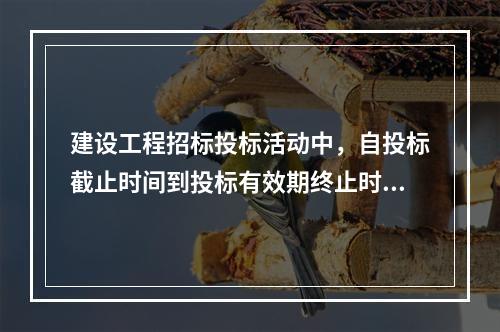 建设工程招标投标活动中，自投标截止时间到投标有效期终止时...